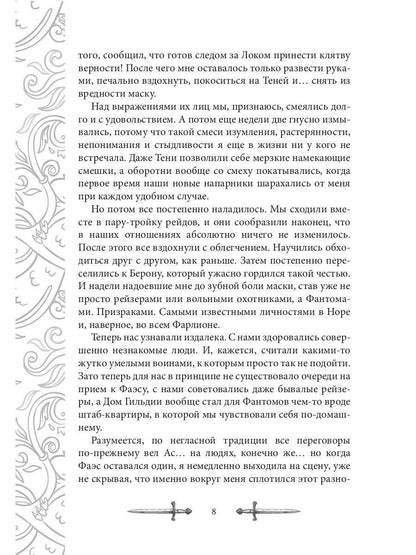 того, сообщил, что готов следом за Локом принести клятву верности! После чего мне оставалось только развести руками, печально вздохнуть, покоситься на Теней и… снять из вредности маску.

Над выражениями их лиц мы, признаюсь, смеялись долго и с удовольствием. А потом еще недели две гнусно измывались, потому что такой смеси изумления, растерянности, непонимания и стыдливости я еще в жизни ни у кого не встречала. Даже Тени позволили себе мерзкие намекающие смешки, а оборотни вообще со смеху покатывались, когда первое время наши новые напарники шарахались от меня при каждом удобном случае.

Но потом все постепенно наладилось. Мы сходили вместе в пару-тройку рейдов, и они сообразили наконец, что в наших отношениях абсолютно ничего не изменилось. После этого все вздохнули с облегчением. Научились обходиться друг с другом, как раньше. Затем постепенно переселились к Берону, который ужасно гордился такой честью. И надели надоевшие мне до зубной боли маски, став уже не просто рейзерами или вольными охотниками, а Фантомами. Призраками. Самыми известными личностями в Норе и, наверное, во всем Фарлионе.

Теперь нас узнавали издалека. С нами здоровались совершенно незнакомые люди. И, кажется, считали какими-то жутко умелыми воинами, к которым просто так не подойти. Зато теперь для нас в принципе не существовало очереди на прием к Фаэсу, с нами советовались даже бывалые рейзеры, а Дом Гильдии вообще стал для Фантомов чем-то вроде штаб-квартиры, в которой мы чувствовали себя по-домашнему.

Разумеется, по негласной традиции все переговоры по-прежнему вел Ас… на людях, конечно же… но когда Фаэс оставался один, я немедленно выходила на сцену, уже не скрывая, что именно вокруг меня сплотился этот разно-

8